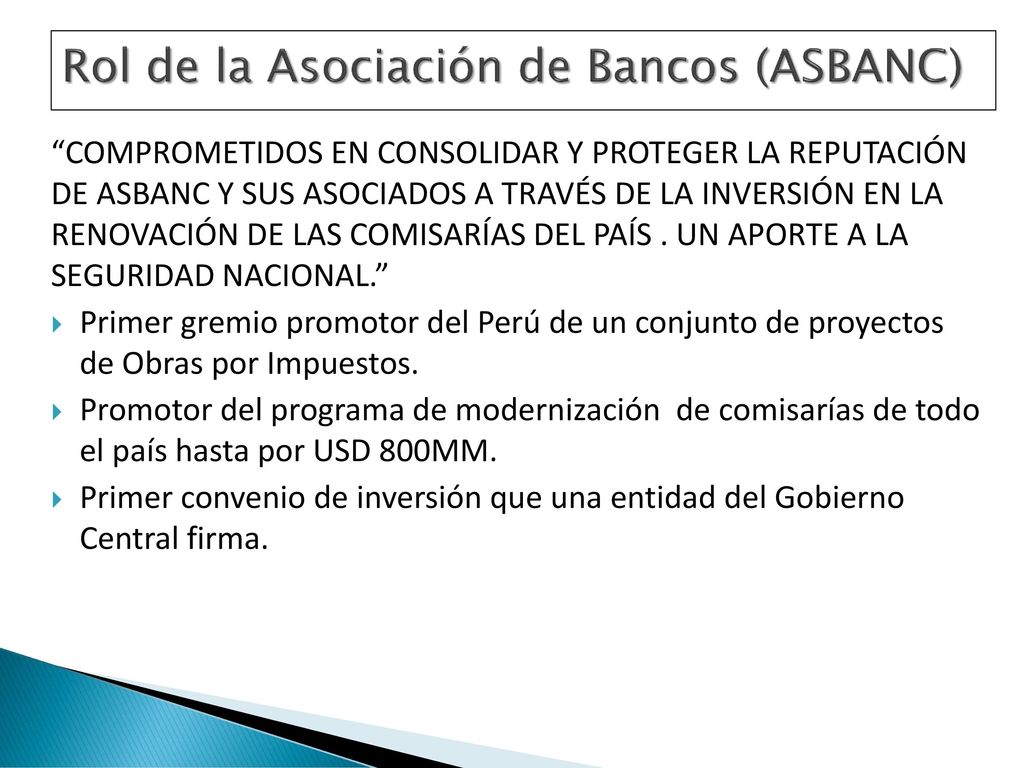 Rol de la Asociación de Bancos (ASBANC)

“COMPROMETIDOS EN CONSOLIDAR Y PROTEGER LA REPUTACIÓN DE ASBANC Y SUS ASOCIADOS A TRAVÉS DE LA INVERSIÓN EN LA RENOVACIÓN DE LAS COMISARÍAS DEL PAÍS . UN APORTE A LA SEGURIDAD NACIONAL.”

Primer gremio promotor del Perú de un conjunto de proyectos de Obras por Impuestos.

Promotor del programa de modernización de comisarías de todo el país hasta por USD 800MM.

Primer convenio de inversión que una entidad del Gobierno Central firma.